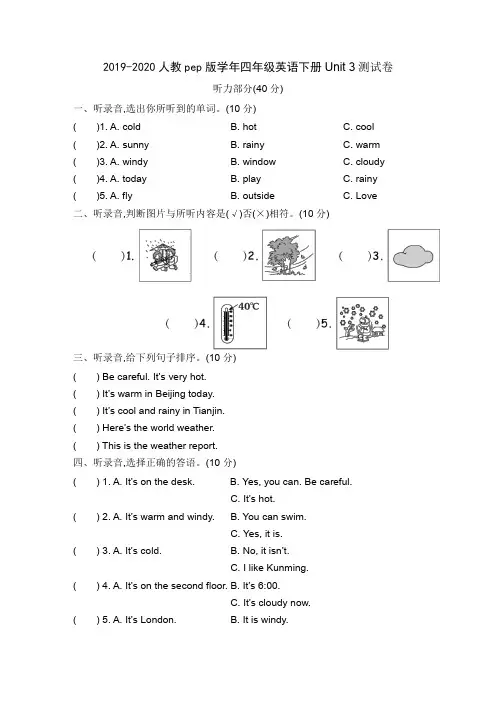 2019-2020 人教 pep 版学年四年级英语下册 Unit 3 测试卷

听力部分(40 分)

一、听录音,选出你所听到的单词。(10 分)

( )1. A. cold B. hot C. cool

( )2. A. sunny B. rainy C. warm

( )3. A. windy B. window C. cloudy

( )4. A. today B. play C. rainy

( )5. A. fly B. outside C. Love

二、听录音,判断图片与所听内容是(√)否(×)相符。(10 分)

( )1. ( )2. ( )3.

( )4. 40℃ ( )5.

三、听录音,给下列句子排序。(10 分)

( ) Be careful. It's very hot.

( ) It's warm in Beijing today.

( ) It's cool and rainy in Tianjin.

( ) Here's the world weather.

( ) This is the weather report.

四、听录音,选择正确的答语。(10 分)

( ) 1. A. It's on the desk. B. Yes, you can. Be careful. C. It's hot.

( ) 2. A. It's warm and windy. B. You can swim. C. Yes, it is.

( ) 3. A. It's cold. B. No, it isn't. C. I like Kunming.

( ) 4. A. It's on the second floor. B. It's 6:00. C. It's cloudy now.

( ) 5. A. It's London. B. It is windy.